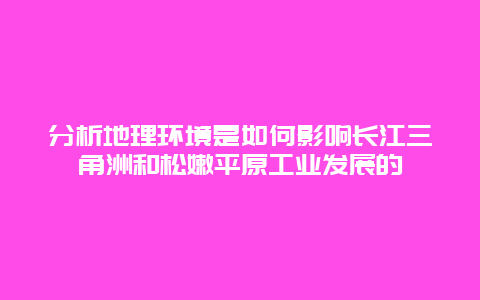 分析地理环境是如何影响长江三角洲和松嫩平原工业发展的